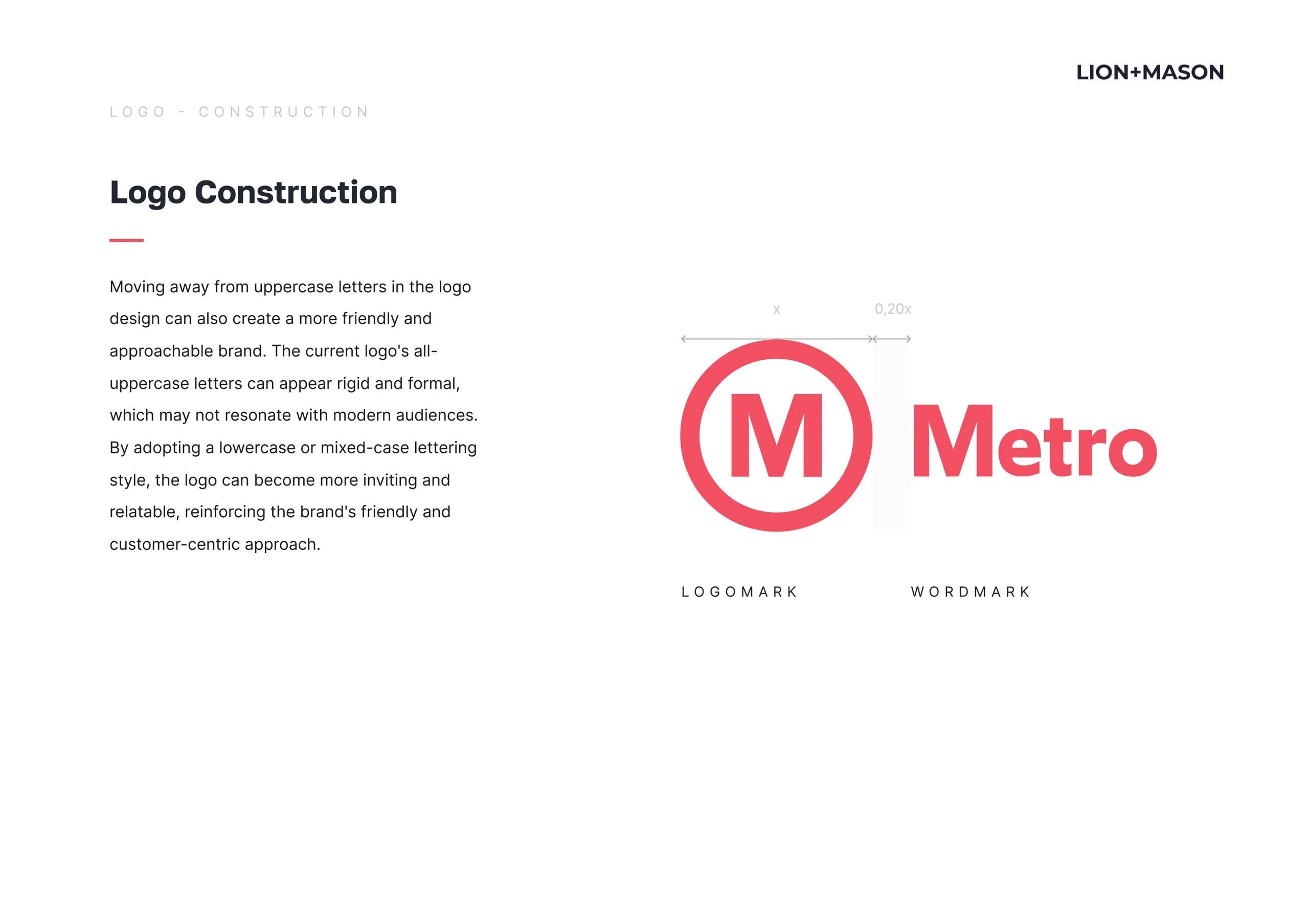 LION+MASON

LOGO - CONSTRUCTION

Logo Construction

Moving away from uppercase letters in the logo design can also create a more friendly and approachable brand. The current logo's all-uppercase letters can appear rigid and formal, which may not resonate with modern audiences. By adopting a lowercase or mixed-case lettering style, the logo can become more inviting and relatable, reinforcing the brand's friendly and customer-centric approach.

x

0,20x

M

Metro

LOGOMARK

WORDMARK